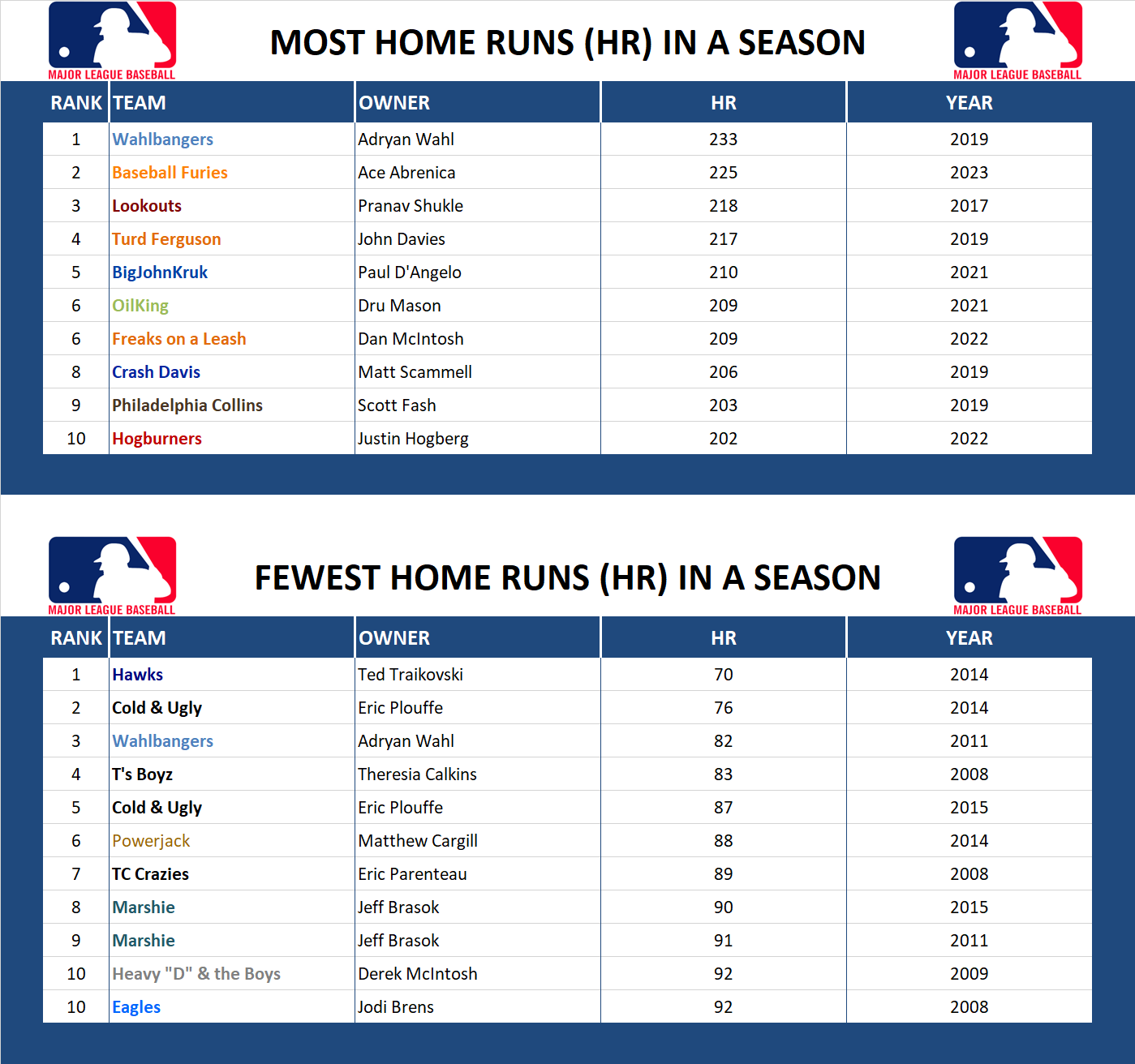 MAJOR LEAGUE BASEBALL

MOST HOME RUNS (HR) IN A SEASON

MAJOR LEAGUE BASEBALL

| RANK | TEAM | OWNER | HR | YEAR |
|---|---|---|---|---|
| 1 | Wahlbangers | Adryan Wahl | 233 | 2019 |
| 2 | Baseball Furies | Ace Abrenica | 225 | 2023 |
| 3 | Lookouts | Pranav Shukle | 218 | 2017 |
| 4 | Turd Ferguson | John Davies | 217 | 2019 |
| 5 | BigJohnKruk | Paul D'Angelo | 210 | 2021 |
| 6 | OilKing | Dru Mason | 209 | 2021 |
| 6 | Freaks on a Leash | Dan McIntosh | 209 | 2022 |
| 8 | Crash Davis | Matt Scammell | 206 | 2019 |
| 9 | Philadelphia Collins | Scott Fash | 203 | 2019 |
| 10 | Hogburners | Justin Hogberg | 202 | 2022 |

MAJOR LEAGUE BASEBALL

FEWEST HOME RUNS (HR) IN A SEASON

MAJOR LEAGUE BASEBALL

| RANK | TEAM | OWNER | HR | YEAR |
|---|---|---|---|---|
| 1 | Hawks | Ted Traikovski | 70 | 2014 |
| 2 | Cold & Ugly | Eric Plouffe | 76 | 2014 |
| 3 | Wahlbangers | Adryan Wahl | 82 | 2011 |
| 4 | T's Boyz | Theresia Calkins | 83 | 2008 |
| 5 | Cold & Ugly | Eric Plouffe | 87 | 2015 |
| 6 | Powerjack | Matthew Cargill | 88 | 2014 |
| 7 | TC Crazies | Eric Parenteau | 89 | 2008 |
| 8 | Marshie | Jeff Brasok | 90 | 2015 |
| 9 | Marshie | Jeff Brasok | 91 | 2011 |
| 10 | Heavy "D" & the Boys | Derek McIntosh | 92 | 2009 |
| 10 | Eagles | Jodi Brens | 92 | 2008 |